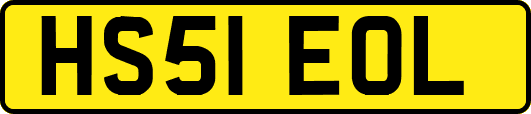 HS51 EOL